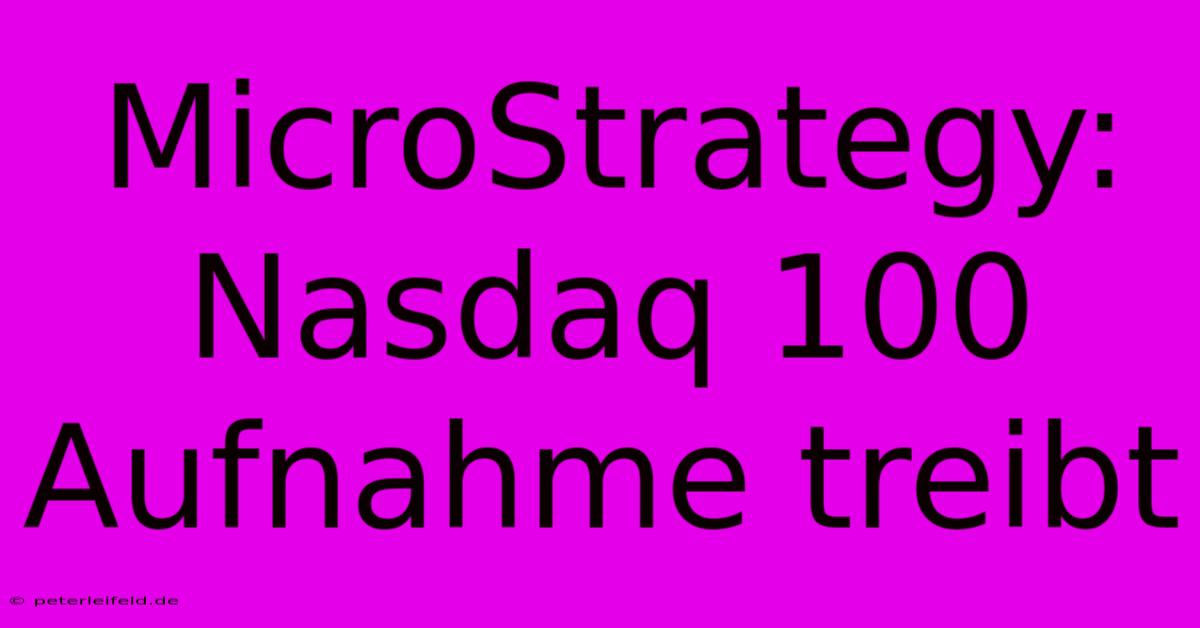 MicroStrategy: Nasdaq 100 Aufnahme treibt

© peterleifeld.de